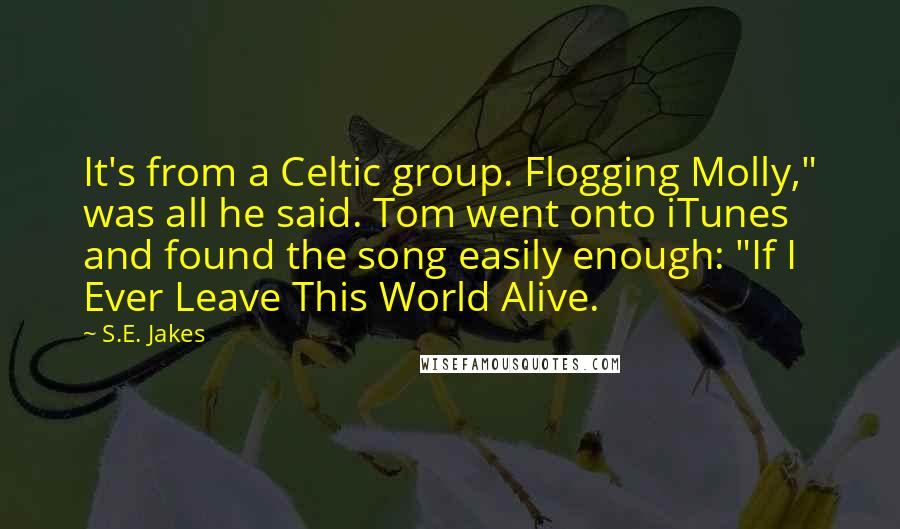 It's from a Celtic group. Flogging Molly," was all he said. Tom went onto iTunes and found the song easily enough: "If I Ever Leave This World Alive.

~ S.E. Jakes

WISEFAMOUSQUOTES.COM